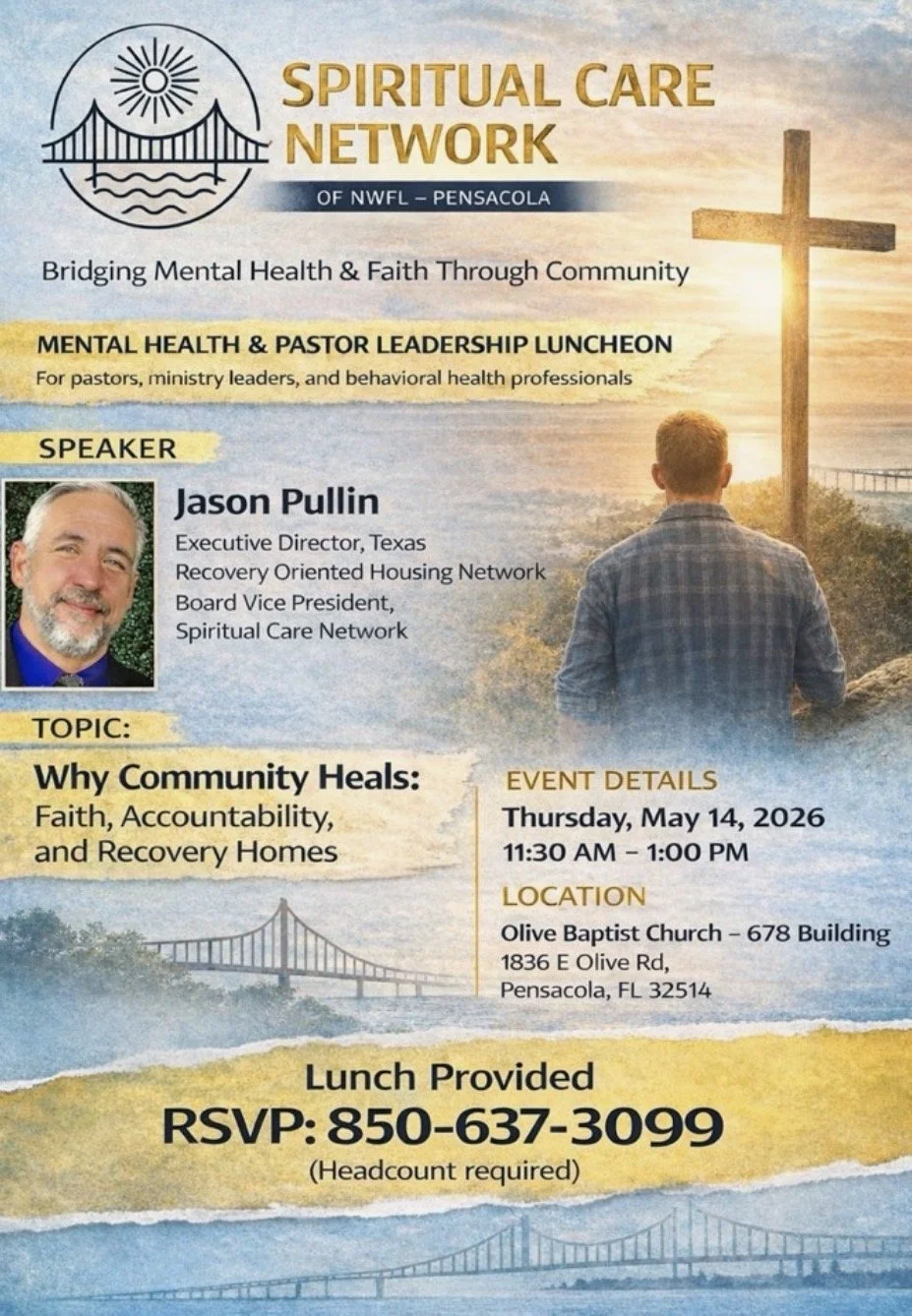 SPIRITUAL CARE NETWORK

OF NWFL – PENSACOLA

Bridging Mental Health & Faith Through Community

MENTAL HEALTH & PASTOR LEADERSHIP LUNCHEON

For pastors, ministry leaders, and behavioral health professionals

SPEAKER

Jason Pullin

Executive Director, Texas Recovery Oriented Housing Network
Board Vice President, Spiritual Care Network

TOPIC:

Why Community Heals: Faith, Accountability, and Recovery Homes

EVENT DETAILS

Thursday, May 14, 2026
11:30 AM – 1:00 PM

LOCATION

Olive Baptist Church – 678 Building
1836 E Olive Rd,
Pensacola, FL 32514

Lunch Provided

RSVP: 850-637-3099

(Headcount required)